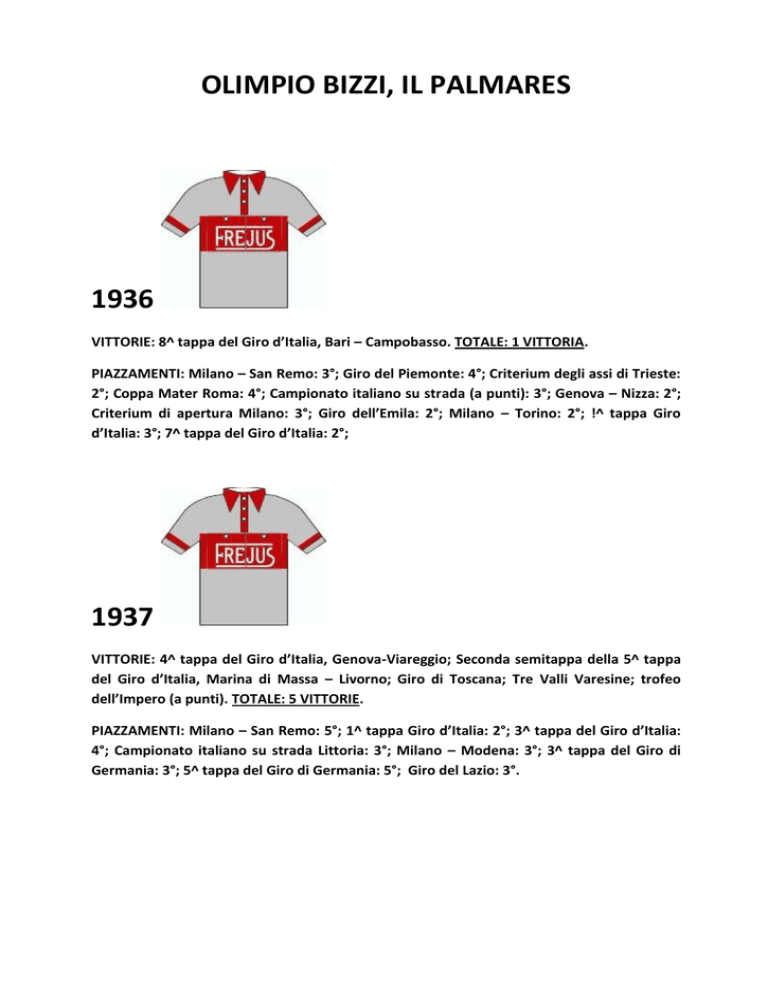 OLIMPIO BIZZI, IL PALMARES

FREJUS

1936

VITTORIE: 8^ tappa del Giro d'Italia, Bari – Campobasso. TOTALE: 1 VITTORIA.

PIAZZAMENTI: Milano – San Remo: 3°; Giro del Piemonte: 4°; Criterium degli assi di Trieste: 2°; Coppa Mater Roma: 4°; Campionato italiano su strada (a punti): 3°; Genova – Nizza: 2°; Criterium di apertura Milano: 3°; Giro dell'Emila: 2°; Milano – Torino: 2°; !^ tappa Giro d'Italia: 3°; 7^ tappa del Giro d'Italia: 2°;

FREJUS

1937

VITTORIE: 4^ tappa del Giro d'Italia, Genova-Viareggio; Seconda semitappa della 5^ tappa del Giro d'Italia, Marina di Massa – Livorno; Giro di Toscana; Tre Valli Varesine; trofeo dell'Impero (a punti). TOTALE: 5 VITTORIE.

PIAZZAMENTI: Milano – San Remo: 5°; 1^ tappa Giro d'Italia: 2°; 3^ tappa del Giro d'Italia: 4°; Campionato italiano su strada Littoria: 3°; Milano – Modena: 3°; 3^ tappa del Giro di Germania: 3°; 5^ tappa del Giro di Germania: 5°; Giro del Lazio: 3°.